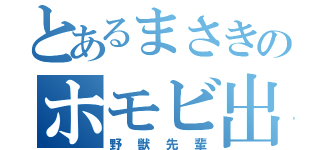 とあるまさきの
ホモビ出
野獣先輩